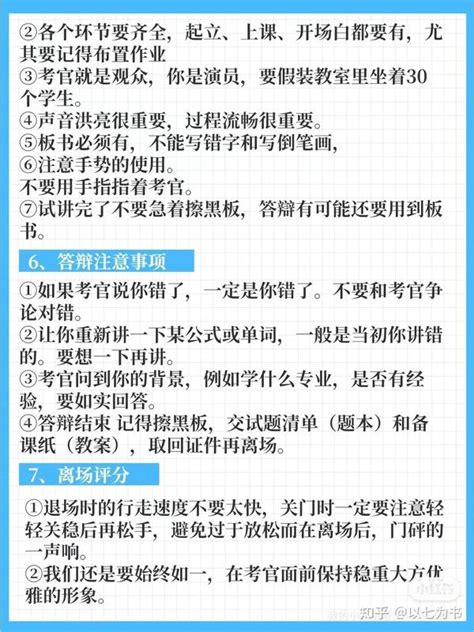 ②各个环节要齐全，起立、上课、开场白都要有，尤其要记得布置作业
③考官就是观众，你是演员，要假装教室里坐着30个学生。
④声音洪亮很重要，过程流畅很重要。
⑤板书必须有，不能写错字和写倒笔画，
⑥注意手势的使用。
不要用手指指着考官。
⑦试讲完了不要急着擦黑板，答辩有可能还要用到板书。

6、答辩注意事项

①如果考官说你错了，一定是你错了。不要和考官争论对错。
②让你重新讲一下某公式或单词，一般是当初你讲错的。要想一下再讲。
③考官问到你的背景，例如学什么专业，是否有经验，要如实回答。
④答辩结束 记得擦黑板，交试题清单（题本）和备课纸（教案），取回证件再离场。

7、离场评分

①退场时的行走速度不要太快，关门时一定要注意轻轻关稳后再松手，避免过于放松而在离场后，门砰的一声响。
②我们还是要始终如一，在考官面前保持稳重大方优雅的形象。

小红书
知乎 @以七为书